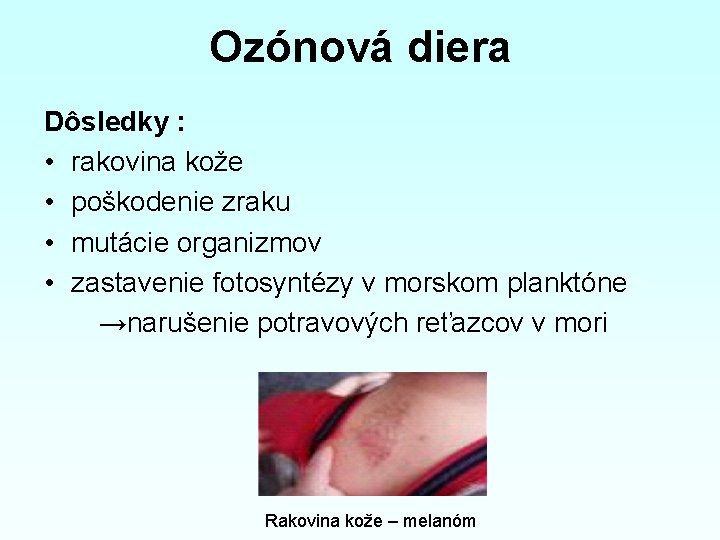 Ozónová diera

Dôsledky :

• rakovina kože
• poškodenie zraku
• mutácie organizmov
• zastavenie fotosyntézy v morskom planktóne

→narušenie potravových reťazcov v mori

Rakovina kože – melanóm